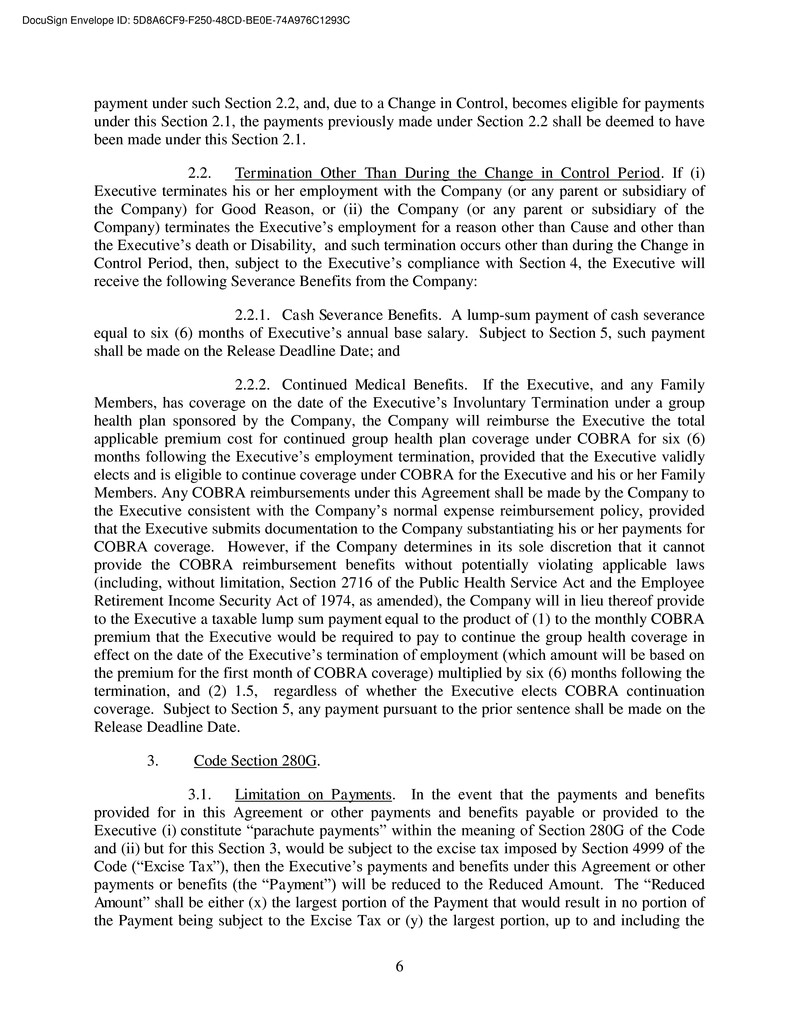 DocuSign Envelope ID: 5D8A6CF9-F250-48CD-BE0E-74A976C1293C

payment under such Section 2.2, and, due to a Change in Control, becomes eligible for payments under this Section 2.1, the payments previously made under Section 2.2 shall be deemed to have been made under this Section 2.1.

2.2. Termination Other Than During the Change in Control Period. If (i) Executive terminates his or her employment with the Company (or any parent or subsidiary of the Company) for Good Reason, or (ii) the Company (or any parent or subsidiary of the Company) terminates the Executive's employment for a reason other than Cause and other than the Executive's death or Disability, and such termination occurs other than during the Change in Control Period, then, subject to the Executive's compliance with Section 4, the Executive will receive the following Severance Benefits from the Company:

2.2.1. Cash Severance Benefits. A lump-sum payment of cash severance equal to six (6) months of Executive's annual base salary. Subject to Section 5, such payment shall be made on the Release Deadline Date; and

2.2.2. Continued Medical Benefits. If the Executive, and any Family Members, has coverage on the date of the Executive's Involuntary Termination under a group health plan sponsored by the Company, the Company will reimburse the Executive the total applicable premium cost for continued group health plan coverage under COBRA for six (6) months following the Executive's employment termination, provided that the Executive validly elects and is eligible to continue coverage under COBRA for the Executive and his or her Family Members. Any COBRA reimbursements under this Agreement shall be made by the Company to the Executive consistent with the Company's normal expense reimbursement policy, provided that the Executive submits documentation to the Company substantiating his or her payments for COBRA coverage. However, if the Company determines in its sole discretion that it cannot provide the COBRA reimbursement benefits without potentially violating applicable laws (including, without limitation, Section 2716 of the Public Health Service Act and the Employee Retirement Income Security Act of 1974, as amended), the Company will in lieu thereof provide to the Executive a taxable lump sum payment equal to the product of (1) to the monthly COBRA premium that the Executive would be required to pay to continue the group health coverage in effect on the date of the Executive's termination of employment (which amount will be based on the premium for the first month of COBRA coverage) multiplied by six (6) months following the termination, and (2) 1.5, regardless of whether the Executive elects COBRA continuation coverage. Subject to Section 5, any payment pursuant to the prior sentence shall be made on the Release Deadline Date.

3. Code Section 280G.

3.1. Limitation on Payments. In the event that the payments and benefits provided for in this Agreement or other payments and benefits payable or provided to the Executive (i) constitute "parachute payments" within the meaning of Section 280G of the Code and (ii) but for this Section 3, would be subject to the excise tax imposed by Section 4999 of the Code ("Excise Tax"), then the Executive's payments and benefits under this Agreement or other payments or benefits (the "Payment") will be reduced to the Reduced Amount. The "Reduced Amount" shall be either (x) the largest portion of the Payment that would result in no portion of the Payment being subject to the Excise Tax or (y) the largest portion, up to and including the

6